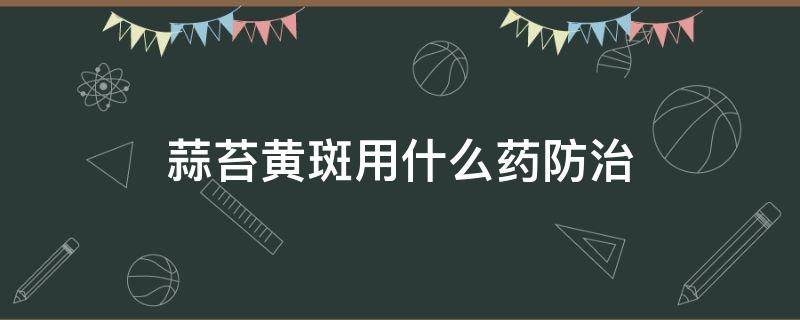 蒜苔黄斑用什么药防治